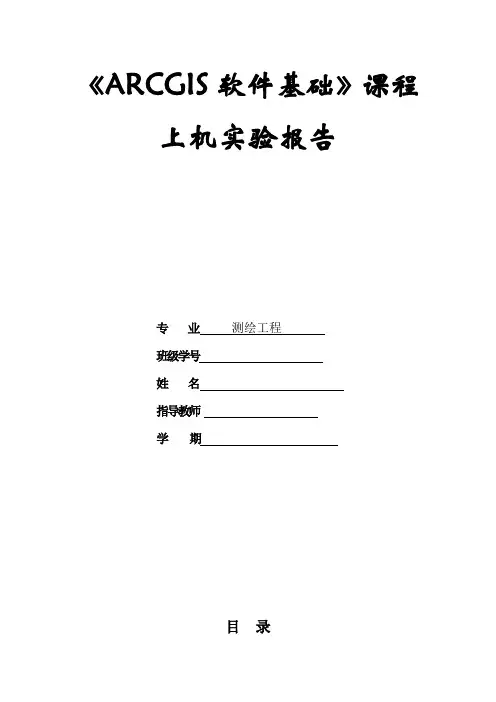 《ARCGIS 软件基础》课程

上机实验报告

专　业 测绘工程

班级学号

姓　名

指导教师

学　期

目　录